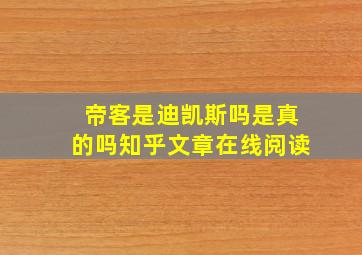 帝客是迪凯斯吗是真的吗知乎文章在线阅读